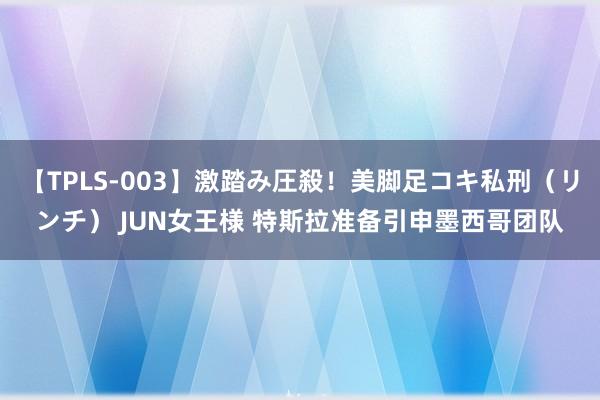 【TPLS-003】激踏み圧殺！美脚足コキ私刑（リンチ）JUN女王様 特斯拉准备引申墨西哥团队